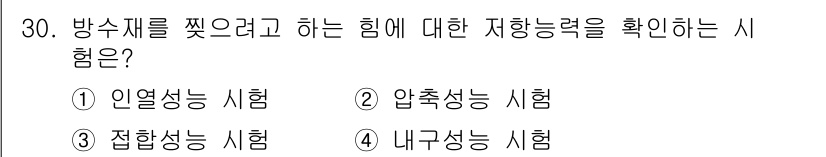 30. 방수재를 찢으려고 하는 힘에 대한 저항능력을 확인하는 시험은?

① 인열성능 시험 ② 압축성능 시험

③ 접합성능 시험 ④ 내구성능 시험